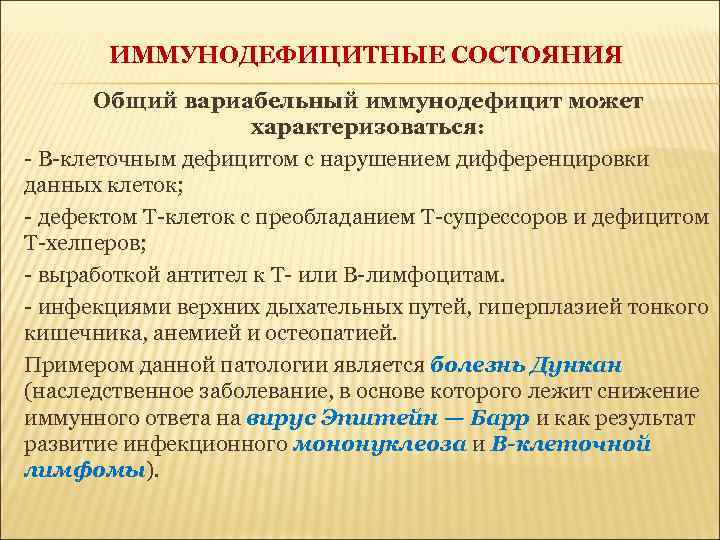 ИММУНОДЕФИЦИТНЫЕ СОСТОЯНИЯ

Общий вариабельный иммунодефицит может характеризоваться:

- В-клеточным дефицитом с нарушением дифференцировки данных клеток;

- дефектом Т-клеток с преобладанием Т-супрессоров и дефицитом Т-хелперов;

- выработкой антител к Т- или В-лимфоцитам.

- инфекциями верхних дыхательных путей, гиперплазией тонкого кишечника, анемией и остеопатией.

Примером данной патологии является болезнь Дункан (наследственное заболевание, в основе которого лежит снижение иммунного ответа на вирус Эпштейн — Барр и как результат развитие инфекционного мононуклеоза и В-клеточной лимфомы).